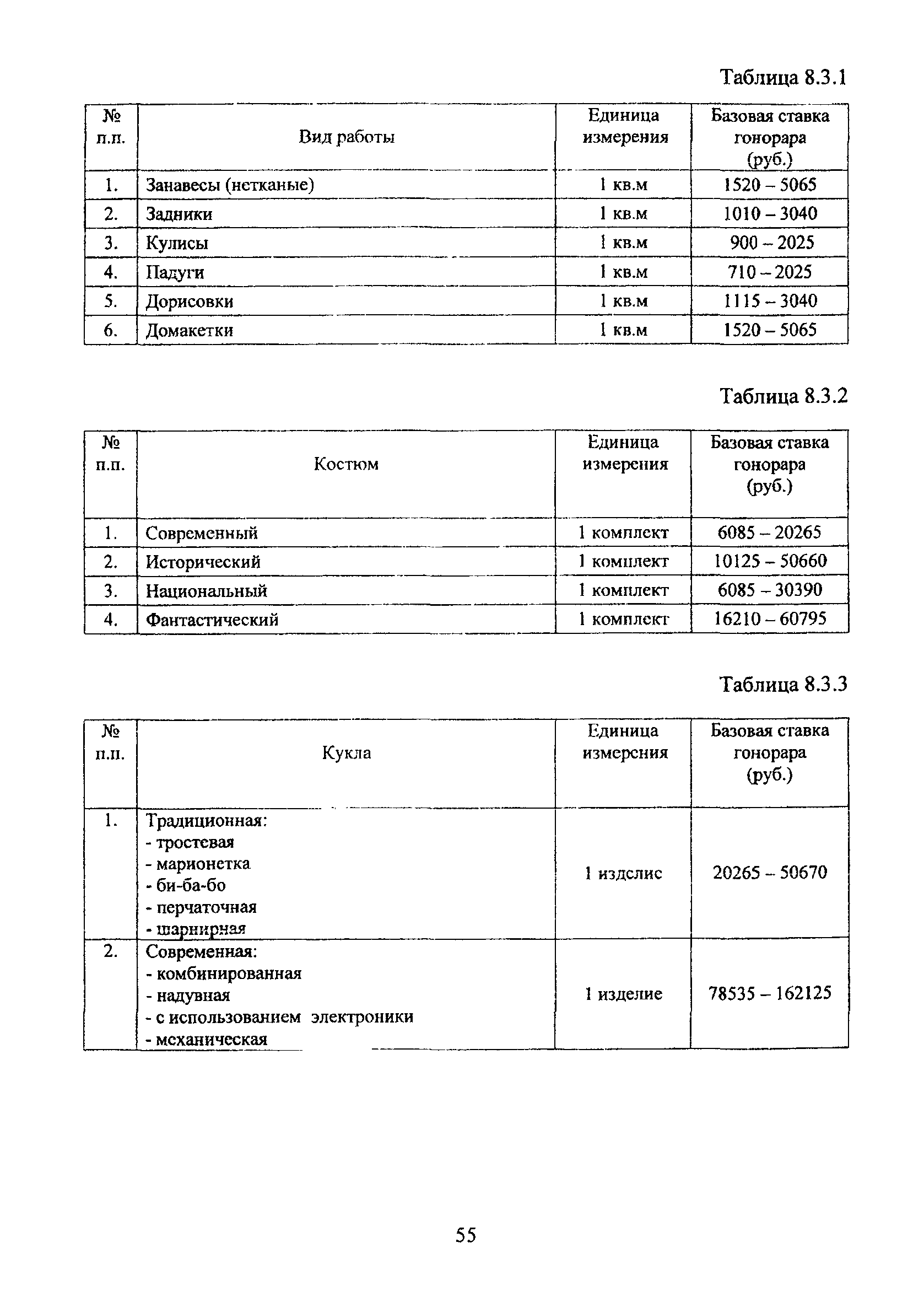 Таблица 8.3.1

| № п.п. | Вид работы | Единица измерения | Базовая ставка гонорара (руб.) |
|---|---|---|---|
| 1. | Занавесы (нетканые) | 1 кв.м | 1520 – 5065 |
| 2. | Задники | 1 кв.м | 1010 – 3040 |
| 3. | Кулисы | 1 кв.м | 900 – 2025 |
| 4. | Падуги | 1 кв.м | 710 – 2025 |
| 5. | Дорисовки | 1 кв.м | 1115 – 3040 |
| 6. | Домакетки | 1 кв.м | 1520 – 5065 |

Таблица 8.3.2

| № п.п. | Костюм | Единица измерения | Базовая ставка гонорара (руб.) |
|---|---|---|---|
| 1. | Современный | 1 комплект | 6085 – 20265 |
| 2. | Исторический | 1 комплект | 10125 – 50660 |
| 3. | Национальный | 1 комплект | 6085 – 30390 |
| 4. | Фантастический | 1 комплект | 16210 – 60795 |

Таблица 8.3.3

| № п.п. | Кукла | Единица измерения | Базовая ставка гонорара (руб.) |
|---|---|---|---|
| 1. | Традиционная: - тростевая - марионетка - би-ба-бо - перчаточная - шарнирная | 1 изделие | 20265 – 50670 |
| 2. | Современная: - комбинированная - надувная - с использованием электроники - механическая | 1 изделие | 78535 – 162125 |

55